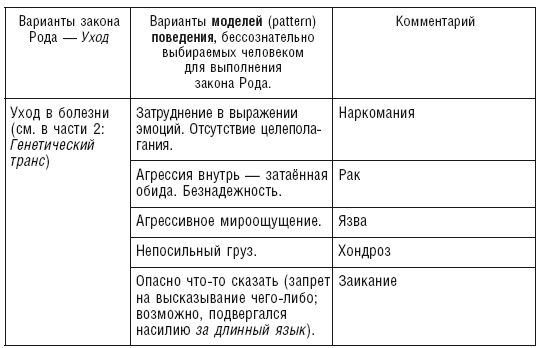 | Варианты закона Рода — Уход | Варианты моделей (pattern) поведения, бессознательно выбираемых человеком для выполнения закона Рода. | Комментарий |
|---|---|---|
| Уход в болезни (см. в части 2: Генетический транс) | Затруднение в выражении эмоций. Отсутствие целеполагания. | Наркомания |
| | Агрессия внутрь — затаённая обида. Безнадежность. | Рак |
| | Агрессивное мироощущение. | Язва |
| | Непосильный груз. | Хондроз |
| | Опасно что-то сказать (запрет на высказывание чего-либо; возможно, подвергался насилию за длинный язык). | Заикание |